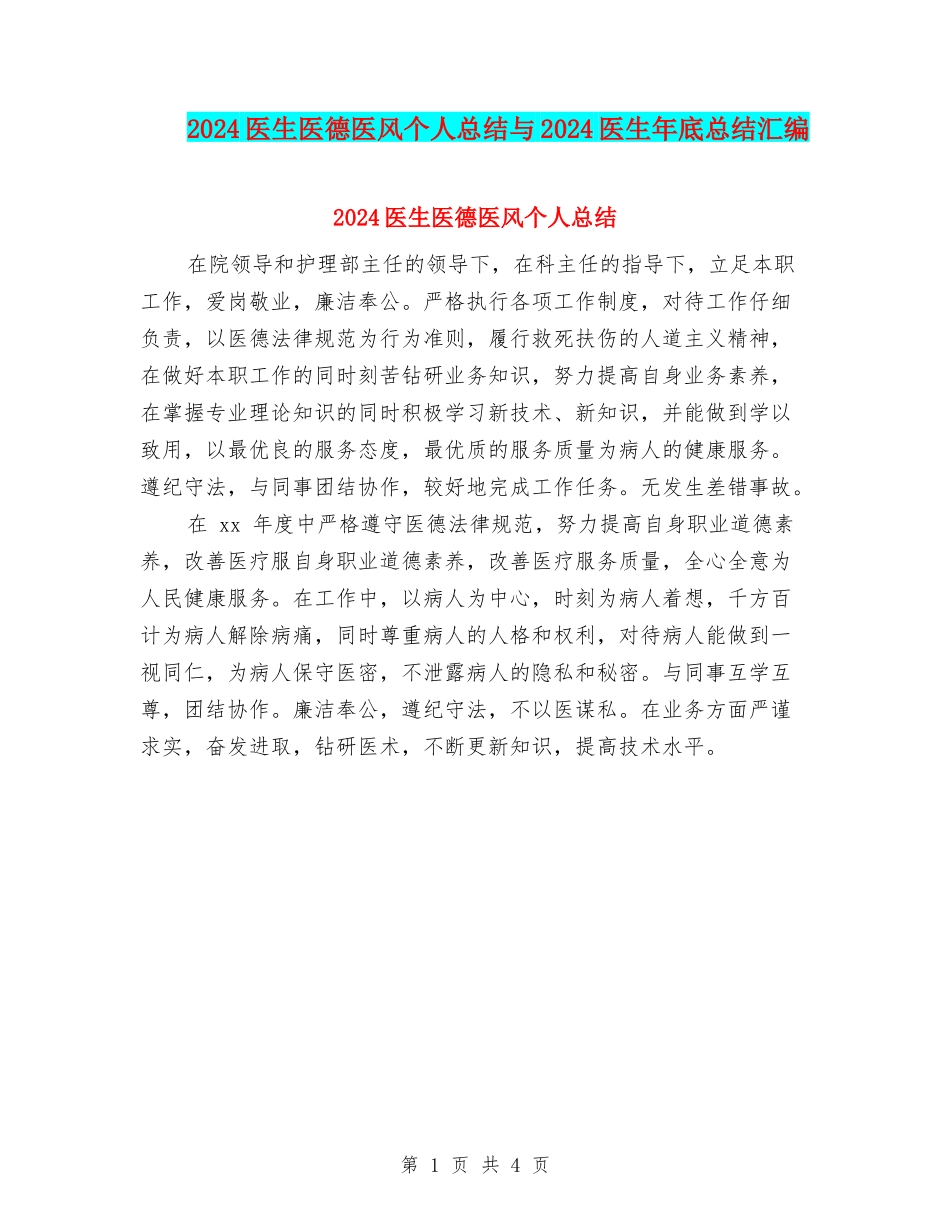 2024医生医德医风个人总结与2024医生年底总结汇编

2024医生医德医风个人总结

在院领导和护理部主任的领导下，在科主任的指导下，立足本职工作，爱岗敬业，廉洁奉公。严格执行各项工作制度，对待工作仔细负责，以医德法律规范为行为准则，履行救死扶伤的人道主义精神，在做好本职工作的同时刻苦钻研业务知识，努力提高自身业务素养，在掌握专业理论知识的同时积极学习新技术、新知识，并能做到学以致用，以最优良的服务态度，最优质的服务质量为病人的健康服务。遵纪守法，与同事团结协作，较好地完成工作任务。无发生差错事故。

在 xx 年度中严格遵守医德法律规范，努力提高自身职业道德素养，改善医疗服自身职业道德素养，改善医疗服务质量，全心全意为人民健康服务。在工作中，以病人为中心，时刻为病人着想，千方百计为病人解除病痛，同时尊重病人的人格和权利，对待病人能做到一视同仁，为病人保守医密，不泄露病人的隐私和秘密。与同事互学互尊，团结协作。廉洁奉公，遵纪守法，不以医谋私。在业务方面严谨求实，奋发进取，钻研医术，不断更新知识，提高技术水平。

第 1 页 共 4 页